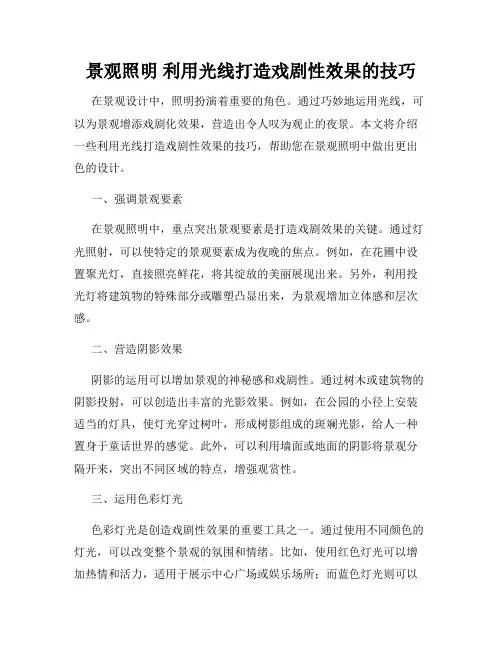 景观照明 利用光线打造戏剧性效果的技巧

在景观设计中，照明扮演着重要的角色。通过巧妙地运用光线，可以为景观增添戏剧化效果，营造出令人叹为观止的夜景。本文将介绍一些利用光线打造戏剧性效果的技巧，帮助您在景观照明中做出更出色的设计。

一、强调景观要素

在景观照明中，重点突出景观要素是打造戏剧效果的关键。通过灯光照射，可以使特定的景观要素成为夜晚的焦点。例如，在花圃中设置聚光灯，直接照亮鲜花，将其绽放的美丽展现出来。另外，利用投光灯将建筑物的特殊部分或雕塑凸显出来，为景观增加立体感和层次感。

二、营造阴影效果

阴影的运用可以增加景观的神秘感和戏剧性。通过树木或建筑物的阴影投射，可以创造出丰富的光影效果。例如，在公园的小径上安装适当的灯具，使灯光穿过树叶，形成树影组成的斑斓光影，给人一种置身于童话世界的感觉。此外，可以利用墙面或地面的阴影将景观分隔开来，突出不同区域的特点，增强观赏性。

三、运用色彩灯光

色彩灯光是创造戏剧性效果的重要工具之一。通过使用不同颜色的灯光，可以改变整个景观的氛围和情绪。比如，使用红色灯光可以增加热情和活力，适用于展示中心广场或娱乐场所；而蓝色灯光则可以